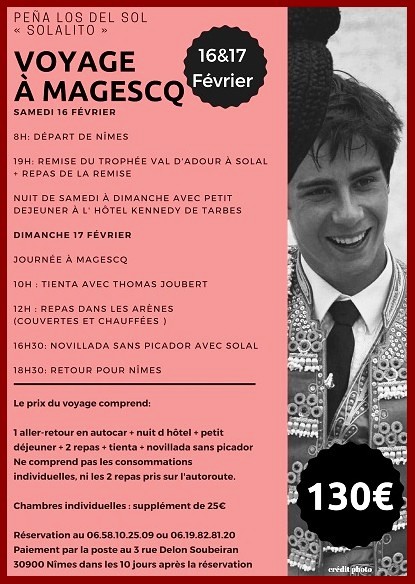 PEÑA LOS DEL SOL
« SOLALITO »

VOYAGE À MAGESCQ

16&17 Février

SAMEDI 16 FÉVRIER

8H: DÉPART DE NÎMES

19H: REMISE DU TROPHÉE VAL D'ADOUR À SOLAL + REPAS DE LA REMISE

NUIT DE SAMEDI À DIMANCHE AVEC PETIT DEJEUNER À L' HÔTEL KENNEDY DE TARBES

DIMANCHE 17 FÉVRIER

JOURNÉE À MAGESCQ

10H : TIENTA AVEC THOMAS JOUBERT

12H : REPAS DANS LES ARÈNES (COUVERTES ET CHAUFFÉES )

16H30: NOVILLADA SANS PICADOR AVEC SOLAL

18H30: RETOUR POUR NÎMES

Le prix du voyage comprend:

1 aller-retour en autocar + nuit d hôtel + petit déjeuner + 2 repas + tienta + novillada sans picador
Ne comprend pas les consommations individuelles, ni les 2 repas pris sur l'autoroute.

Chambres individuelles : supplément de 25€

Réservation au 06.58.10.25.09 ou 06.19.82.81.20
Paiement par la poste au 3 rue Delon Soubeiran 30900 Nîmes dans les 10 jours après la réservation

130€

crédit photo